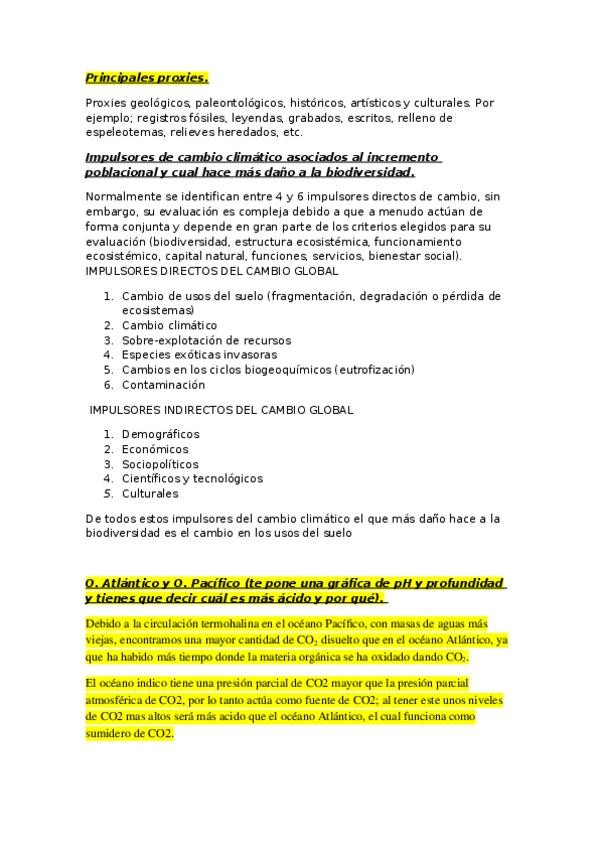 Principales proxies.

Proxies geológicos, paleontológicos, históricos, artísticos y culturales. Por ejemplo; registros fósiles, leyendas, grabados, escritos, relleno de espeleotemas, relieves heredados, etc.

Impulsores de cambio climático asociados al incremento poblacional y cual hace más daño a la biodiversidad.

Normalmente se identifican entre 4 y 6 impulsores directos de cambio, sin embargo, su evaluación es compleja debido a que a menudo actúan de forma conjunta y depende en gran parte de los criterios elegidos para su evaluación (biodiversidad, estructura ecosistémica, funcionamiento ecosistémico, capital natural, funciones, servicios, bienestar social).
IMPULSORES DIRECTOS DEL CAMBIO GLOBAL

1. Cambio de usos del suelo (fragmentación, degradación o pérdida de ecosistemas)
2. Cambio climático
3. Sobre-explotación de recursos
4. Especies exóticas invasoras
5. Cambios en los ciclos biogeoquímicos (eutrofización)
6. Contaminación

IMPULSORES INDIRECTOS DEL CAMBIO GLOBAL

1. Demográficos
2. Económicos
3. Sociopolíticos
4. Científicos y tecnológicos
5. Culturales

De todos estos impulsores del cambio climático el que más daño hace a la biodiversidad es el cambio en los usos del suelo

O. Atlántico y O. Pacífico (te pone una gráfica de pH y profundidad y tienes que decir cuál es más ácido y por qué).

Debido a la circulación termohalina en el océano Pacífico, con masas de aguas más viejas, encontramos una mayor cantidad de $CO_2$ disuelto que en el océano Atlántico, ya que ha habido más tiempo donde la materia orgánica se ha oxidado dando $CO_2$.

El océano indico tiene una presión parcial de CO2 mayor que la presión parcial atmosférica de CO2, por lo tanto actúa como fuente de CO2; al tener este unos niveles de CO2 mas altos será más acido que el océano Atlántico, el cual funciona como sumidero de CO2.